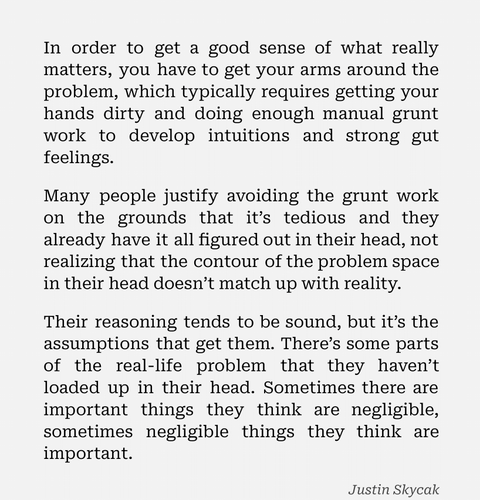 In order to get a good sense of what really matters, you have to get your arms around the problem, which typically requires getting your hands dirty and doing enough manual grunt work to develop intuitions and strong gut feelings.

Many people justify avoiding the grunt work on the grounds that it's tedious and they already have it all figured out in their head, not realizing that the contour of the problem space in their head doesn't match up with reality.

Their reasoning tends to be sound, but it's the assumptions that get them. There's some parts of the real-life problem that they haven't loaded up in their head. Sometimes there are important things they think are negligible, sometimes negligible things they think are important.

Justin Skycak